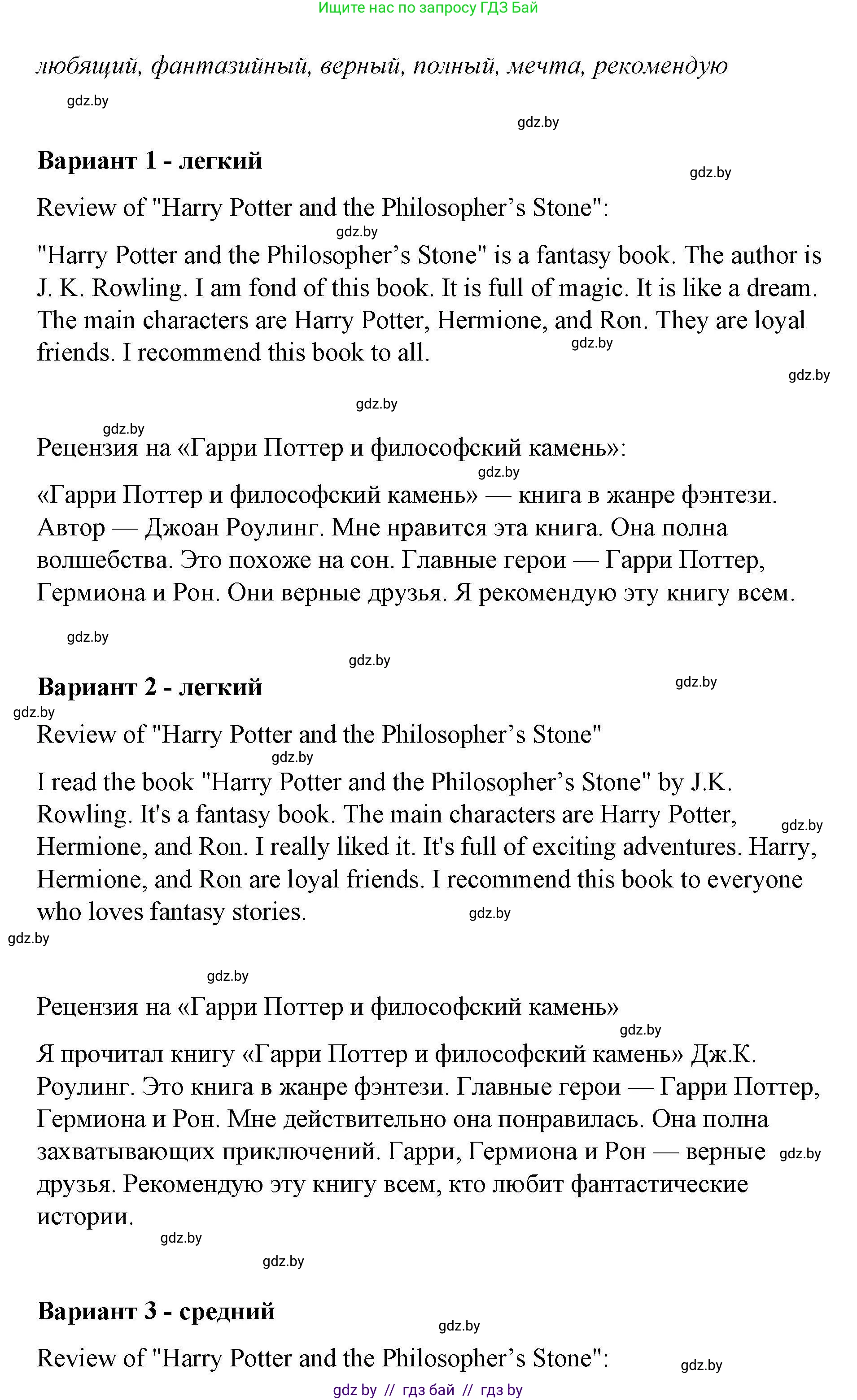 Ищите нас по запросу ГДЗ Бай

любящий, фантазийный, верный, полный, мечта, рекомендую

gdz.by

gdz.by

**Вариант 1 - легкий**

gdz.by

Review of "Harry Potter and the Philosopher's Stone":

gdz.by

"Harry Potter and the Philosopher's Stone" is a fantasy book. The author is J. K. Rowling. I am fond of this book. It is full of magic. It is like a dream. The main characters are Harry Potter, Hermione, and Ron. They are loyal friends. I recommend this book to all.

gdz.by

gdz.by

gdz.by

gdz.by

Рецензия на «Гарри Поттер и философский камень»:

gdz.by

«Гарри Поттер и философский камень» — книга в жанре фэнтези. Автор — Джоан Роулинг. Мне нравится эта книга. Она полна волшебства. Это похоже на сон. Главные герои — Гарри Поттер, Гермиона и Рон. Они верные друзья. Я рекомендую эту книгу всем.

gdz.by

gdz.by

**Вариант 2 - легкий**

gdz.by

gdz.by

Review of "Harry Potter and the Philosopher's Stone"

gdz.by

I read the book "Harry Potter and the Philosopher's Stone" by J.K. Rowling. It's a fantasy book. The main characters are Harry Potter, Hermione, and Ron. I really liked it. It's full of exciting adventures. Harry, Hermione, and Ron are loyal friends. I recommend this book to everyone who loves fantasy stories.

gdz.by

gdz.by

gdz.by

gdz.by

Рецензия на «Гарри Поттер и философский камень»

gdz.by

Я прочитал книгу «Гарри Поттер и философский камень» Дж.К. Роулинг. Это книга в жанре фэнтези. Главные герои — Гарри Поттер, Гермиона и Рон. Мне действительно она понравилась. Она полна захватывающих приключений. Гарри, Гермиона и Рон — верные друзья. Рекомендую эту книгу всем, кто любит фантастические истории.

gdz.by

gdz.by

gdz.by

**Вариант 3 - средний**

gdz.by

Review of "Harry Potter and the Philosopher's Stone":

gdz.by

gdz by // гдз бай // гдз by